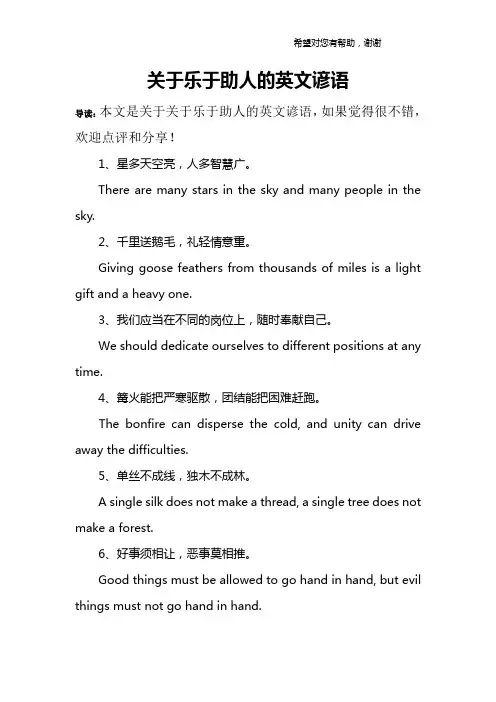 希望对您有帮助，谢谢

关于乐于助人的英文谚语

导读：本文是关于关于乐于助人的英文谚语，如果觉得很不错，欢迎点评和分享！

1、星多天空亮，人多智慧广。

There are many stars in the sky and many people in the sky.

2、千里送鹅毛，礼轻情意重。

Giving goose feathers from thousands of miles is a light gift and a heavy one.

3、我们应当在不同的岗位上，随时奉献自己。

We should dedicate ourselves to different positions at any time.

4、篝火能把严寒驱散，团结能把困难赶跑。

The bonfire can disperse the cold, and unity can drive away the difficulties.

5、单丝不成线，独木不成林。

A single silk does not make a thread, a single tree does not make a forest.

6、好事须相让，恶事莫相推。

Good things must be allowed to go hand in hand, but evil things must not go hand in hand.